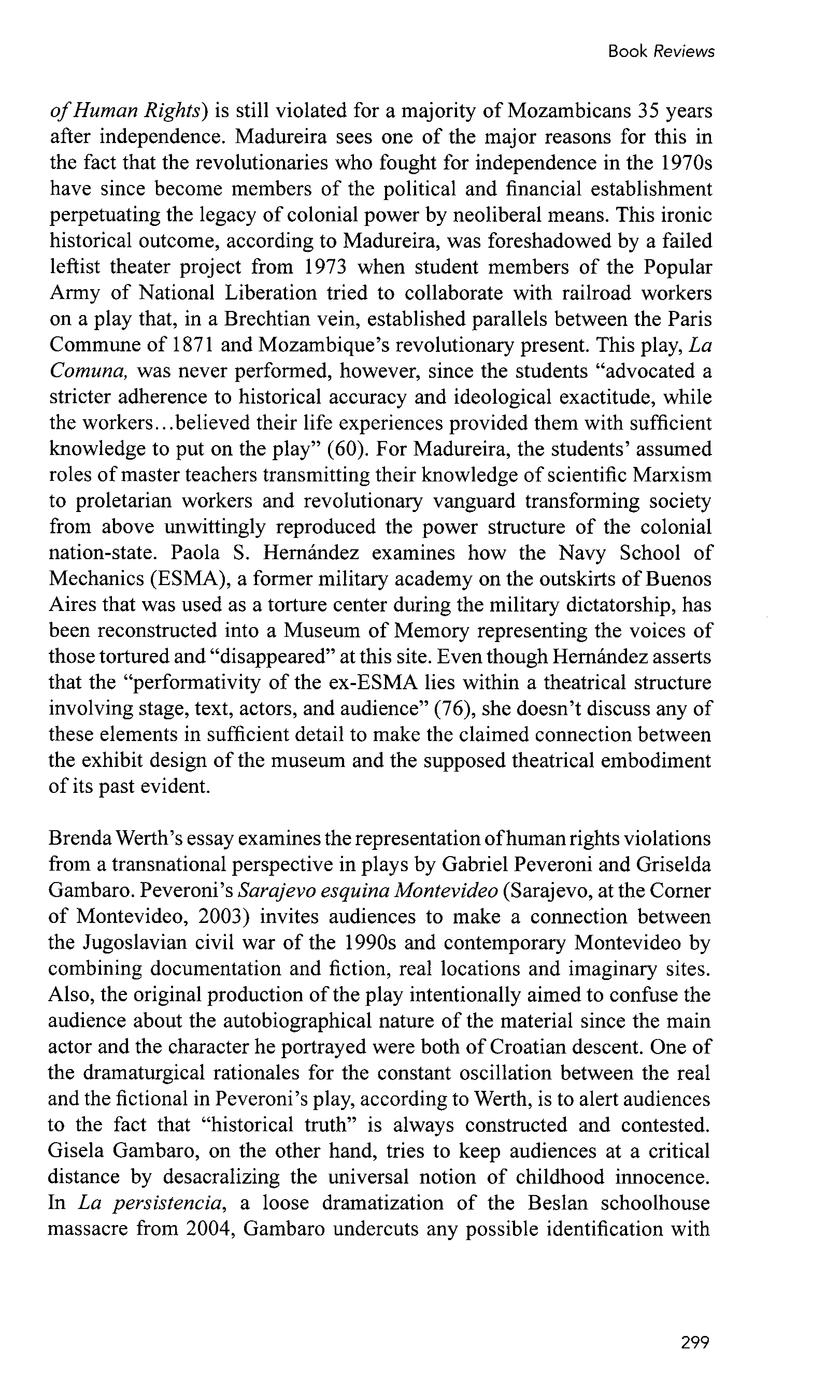 Book Reviews

of Human Rights) is still violated for a majority of Mozambicans 35 years after independence. Madureira sees one of the major reasons for this in the fact that the revolutionaries who fought for independence in the 1970s have since become members of the political and financial establishment perpetuating the legacy of colonial power by neoliberal means. This ironic historical outcome, according to Madureira, was foreshadowed by a failed leftist theater project from 1973 when student members of the Popular Army of National Liberation tried to collaborate with railroad workers on a play that, in a Brechtian vein, established parallels between the Paris Commune of 1871 and Mozambique's revolutionary present. This play, La Comuna, was never performed, however, since the students "advocated a stricter adherence to historical accuracy and ideological exactitude, while the workers...believed their life experiences provided them with sufficient knowledge to put on the play" (60). For Madureira, the students' assumed roles of master teachers transmitting their knowledge of scientific Marxism to proletarian workers and revolutionary vanguard transforming society from above unwittingly reproduced the power structure of the colonial nation-state. Paola S. Hernández examines how the Navy School of Mechanics (ESMA), a former military academy on the outskirts of Buenos Aires that was used as a torture center during the military dictatorship, has been reconstructed into a Museum of Memory representing the voices of those tortured and "disappeared" at this site. Even though Hernández asserts that the "performativity of the ex-ESMA lies within a theatrical structure involving stage, text, actors, and audience" (76), she doesn't discuss any of these elements in sufficient detail to make the claimed connection between the exhibit design of the museum and the supposed theatrical embodiment of its past evident.

Brenda Werth's essay examines the representation of human rights violations from a transnational perspective in plays by Gabriel Peveroni and Griselda Gambaro. Peveroni's Sarajevo esquina Montevideo (Sarajevo, at the Corner of Montevideo, 2003) invites audiences to make a connection between the Jugoslavian civil war of the 1990s and contemporary Montevideo by combining documentation and fiction, real locations and imaginary sites. Also, the original production of the play intentionally aimed to confuse the audience about the autobiographical nature of the material since the main actor and the character he portrayed were both of Croatian descent. One of the dramaturgical rationales for the constant oscillation between the real and the fictional in Peveroni's play, according to Werth, is to alert audiences to the fact that "historical truth" is always constructed and contested. Gisela Gambaro, on the other hand, tries to keep audiences at a critical distance by desacralizing the universal notion of childhood innocence. In La persistencia, a loose dramatization of the Beslan schoolhouse massacre from 2004, Gambaro undercuts any possible identification with

299